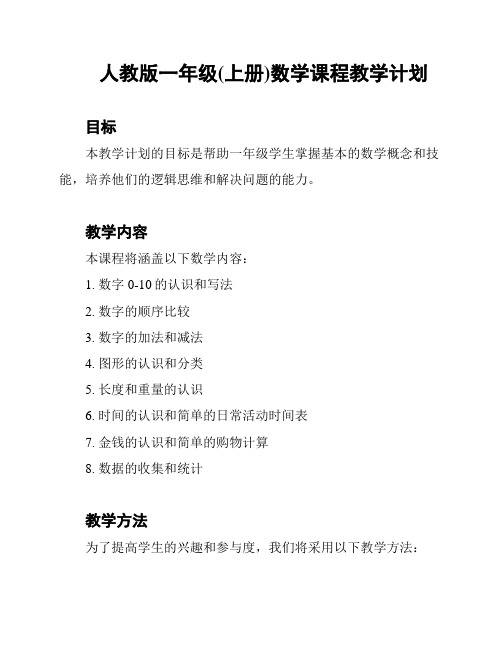 人教版一年级(上册)数学课程教学计划

目标

本教学计划的目标是帮助一年级学生掌握基本的数学概念和技能，培养他们的逻辑思维和解决问题的能力。

教学内容

本课程将涵盖以下数学内容：

1. 数字 0-10 的认识和写法

2. 数字的顺序比较

3. 数字的加法和减法

4. 图形的认识和分类

5. 长度和重量的认识

6. 时间的认识和简单的日常活动时间表

7. 金钱的认识和简单的购物计算

8. 数据的收集和统计

教学方法

为了提高学生的兴趣和参与度，我们将采用以下教学方法：